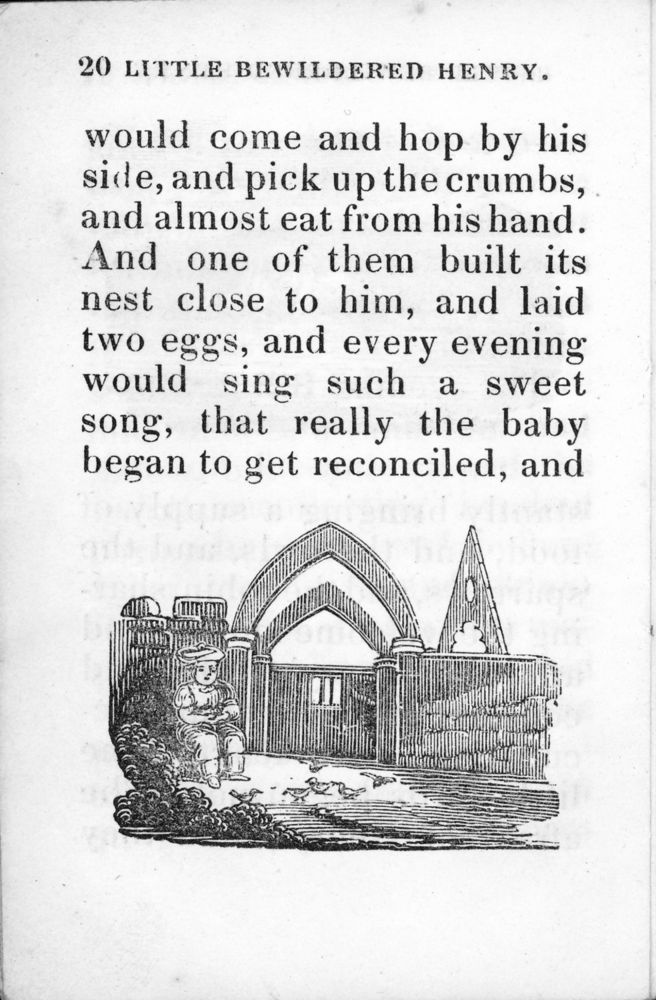 20 LITTLE BEWILDERED HENRY.

would come and hop by his side, and pick up the crumbs, and almost eat from his hand. And one of them built its nest close to him, and laid two eggs, and every evening would sing such a sweet song, that really the baby began to get reconciled, and